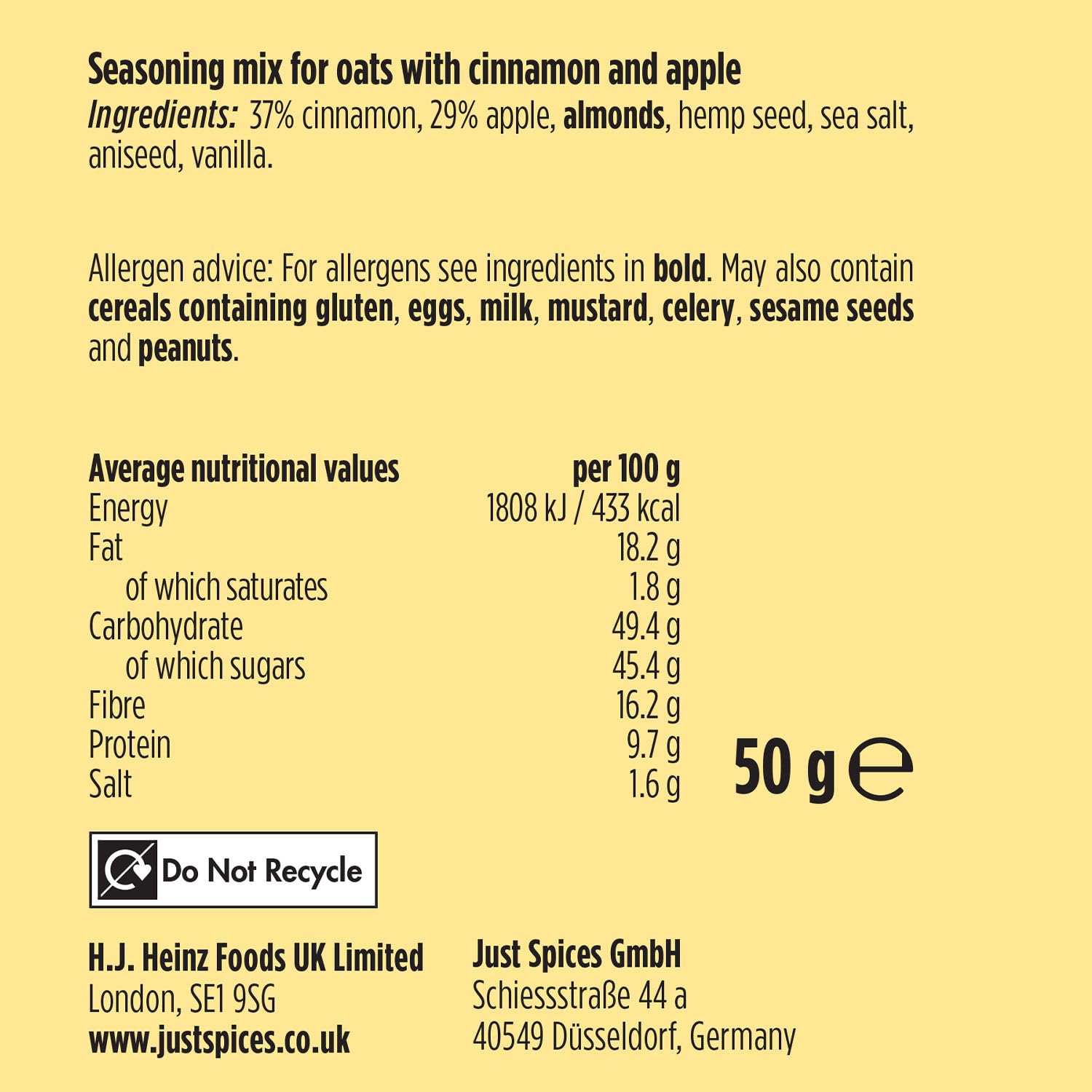 Seasoning mix for oats with cinnamon and apple
Ingredients: 37% cinnamon, 29% apple, almonds, hemp seed, sea salt, aniseed, vanilla.

Allergen advice: For allergens see ingredients in bold. May also contain cereals containing gluten, eggs, milk, mustard, celery, sesame seeds and peanuts.

| Average nutritional values | per 100 g |
|---|---|
| Energy | 1808 kJ / 433 kcal |
| Fat | 18.2 g |
| of which saturates | 1.8 g |
| Carbohydrate | 49.4 g |
| of which sugars | 45.4 g |
| Fibre | 16.2 g |
| Protein | 9.7 g |
| Salt | 1.6 g |

50 g ℮

Do Not Recycle

H.J. Heinz Foods UK Limited
London, SE1 9SG
www.justspices.co.uk

Just Spices GmbH
Schiessstraße 44 a
40549 Düsseldorf, Germany